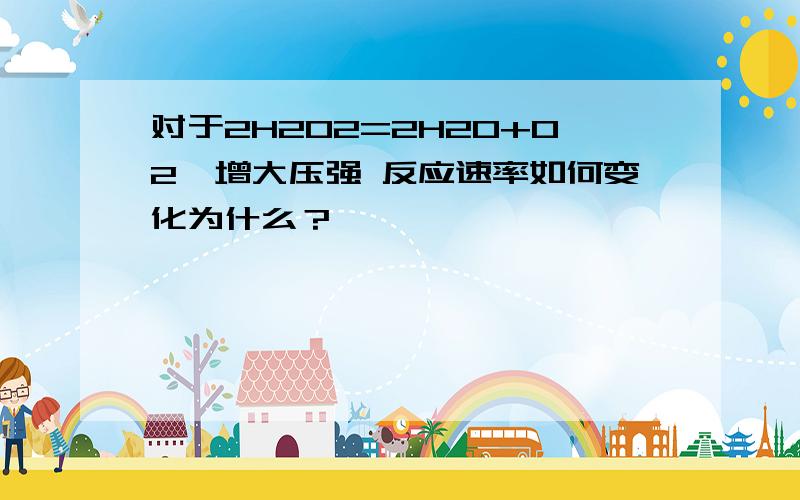 对于2H2O2=2H2O+O2,增大压强 反应速率如何变化为什么？